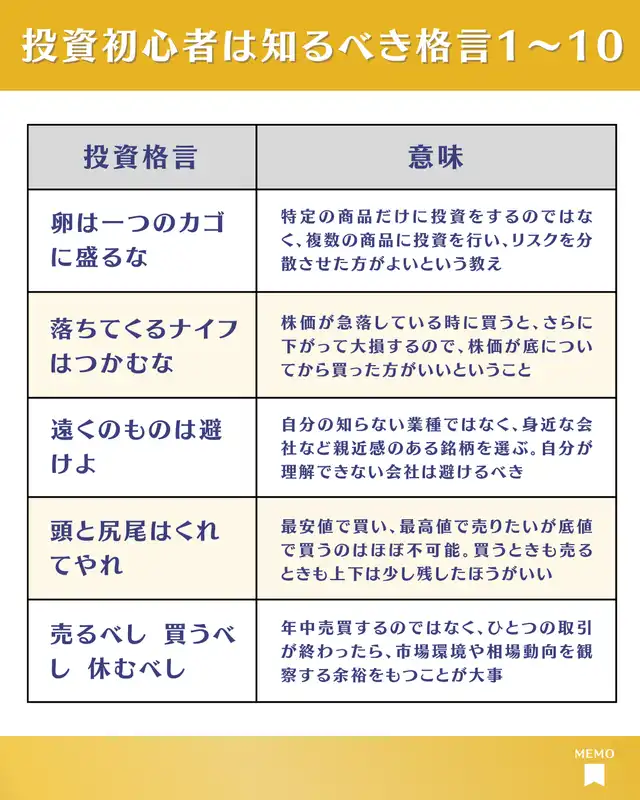 投資初心者は知るべき格言1〜10

| 投資格言 | 意味 |
|---|---|
| 卵は一つのカゴに盛るな | 特定の商品だけに投資をするのではなく、複数の商品に投資を行い、リスクを分散させた方がよいという教え |
| 落ちてくるナイフはつかむな | 株価が急落している時に買うと、さらに下がって大損するので、株価が底についてから買った方がいいということ |
| 遠くのものは避けよ | 自分の知らない業種ではなく、身近な会社など親近感のある銘柄を選ぶ。自分が理解できない会社は避けるべき |
| 頭と尻尾はくれてやれ | 最安値で買い、最高値で売りたいが底値で買うのはほぼ不可能。買うときも売るときも上下は少し残したほうがいい |
| 売るべし 買うべし 休むべし | 年中売買するのではなく、ひとつの取引が終わったら、市場環境や相場動向を観察する余裕をもつことが大事 |

MEMO